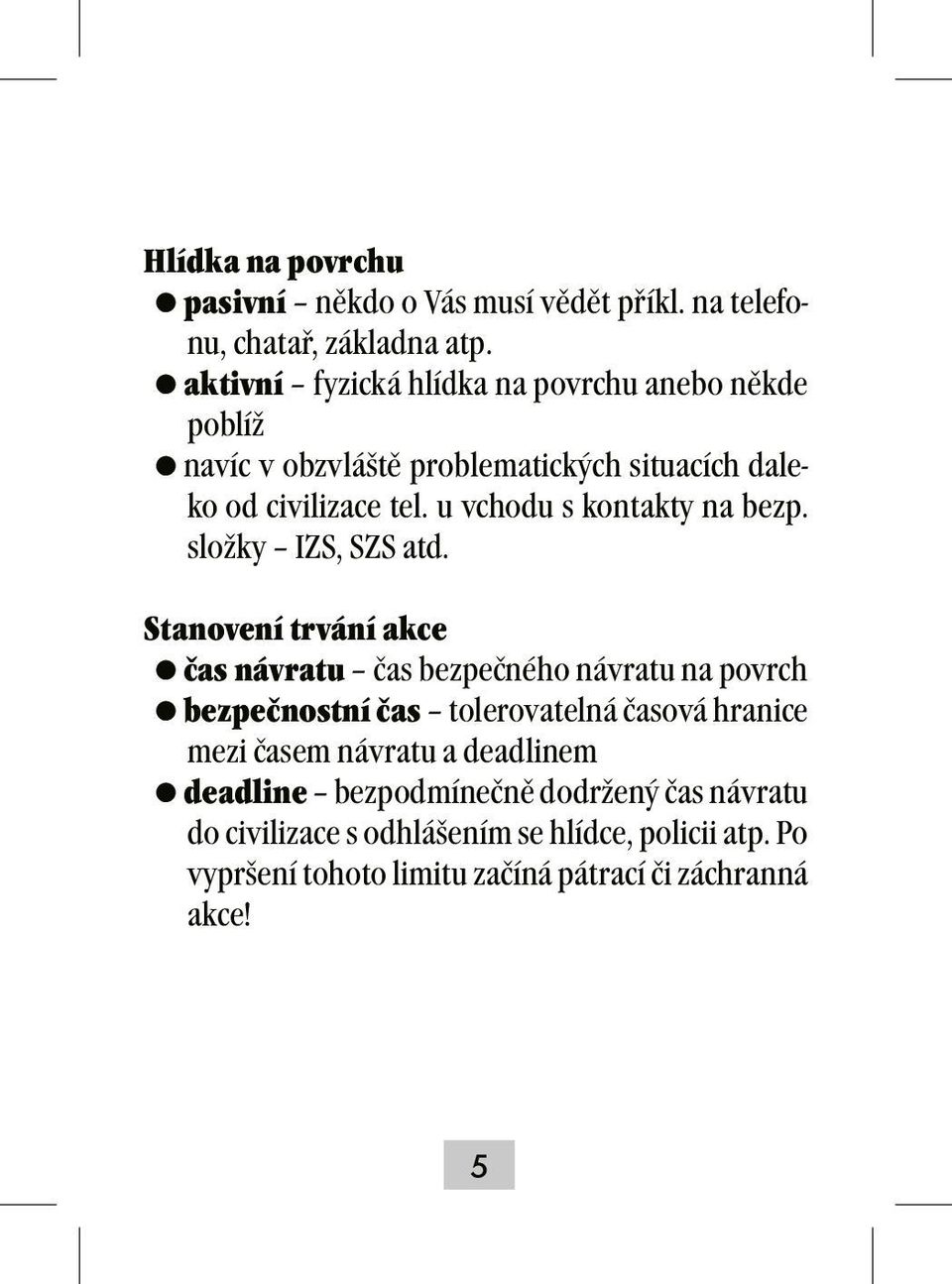 Hlídka na povrchu

● pasivní – někdo o Vás musí vědět příkl. na telefonu, chatař, základna atp.

● aktivní – fyzická hlídka na povrchu anebo někde poblíž

● navíc v obzvláště problematických situacích daleko od civilizace tel. u vchodu s kontakty na bezp. složky – IZS, SZS atd.

Stanovení trvání akce

● čas návratu – čas bezpečného návratu na povrch

● bezpečnostní čas – tolerovatelná časová hranice mezi časem návratu a deadlinem

● deadline – bezpodmínečně dodržený čas návratu do civilizace s odhlášením se hlídce, policii atp. Po vypršení tohoto limitu začíná pátrací či záchranná akce!

5